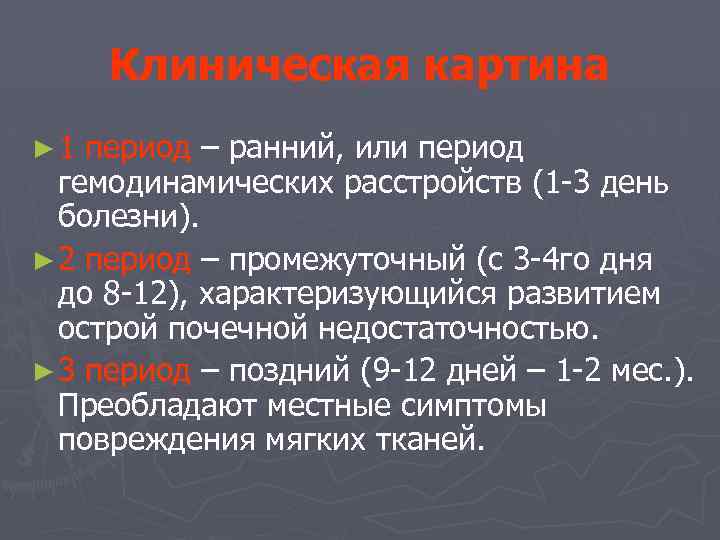 Клиническая картина

► 1 период – ранний, или период гемодинамических расстройств (1-3 день болезни).

► 2 период – промежуточный (с 3-4го дня до 8-12), характеризующийся развитием острой почечной недостаточностью.

► 3 период – поздний (9-12 дней – 1-2 мес.). Преобладают местные симптомы повреждения мягких тканей.